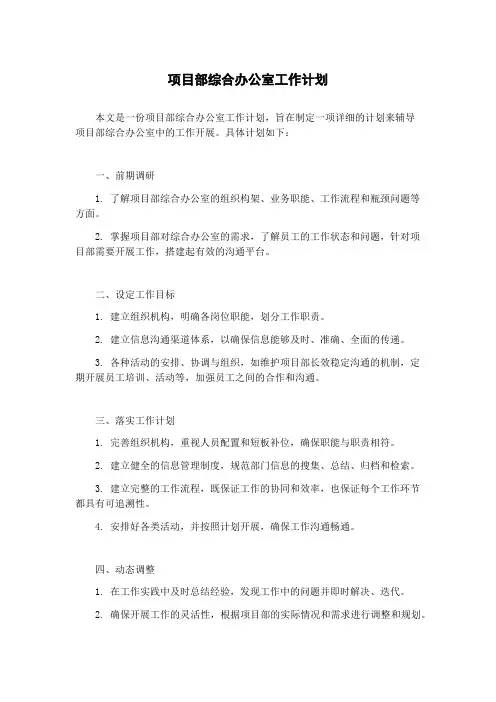 项目部综合办公室工作计划

本文是一份项目部综合办公室工作计划，旨在制定一项详细的计划来辅导项目部综合办公室中的工作开展。具体计划如下：

一、前期调研

1. 了解项目部综合办公室的组织构架、业务职能、工作流程和瓶颈问题等方面。

2. 掌握项目部对综合办公室的需求，了解员工的工作状态和问题，针对项目部需要开展工作，搭建起有效的沟通平台。

二、设定工作目标

1. 建立组织机构，明确各岗位职能，划分工作职责。

2. 建立信息沟通渠道体系，以确保信息能够及时、准确、全面的传递。

3. 各种活动的安排、协调与组织，如维护项目部长效稳定沟通的机制，定期开展员工培训、活动等，加强员工之间的合作和沟通。

三、落实工作计划

1. 完善组织机构，重视人员配置和短板补位，确保职能与职责相符。

2. 建立健全的信息管理制度，规范部门信息的搜集、总结、归档和检索。

3. 建立完整的工作流程，既保证工作的协同和效率，也保证每个工作环节都具有可追溯性。

4. 安排好各类活动，并按照计划开展，确保工作沟通畅通。

四、动态调整

1. 在工作实践中及时总结经验，发现工作中的问题并即时解决、迭代。

2. 确保开展工作的灵活性，根据项目部的实际情况和需求进行调整和规划。